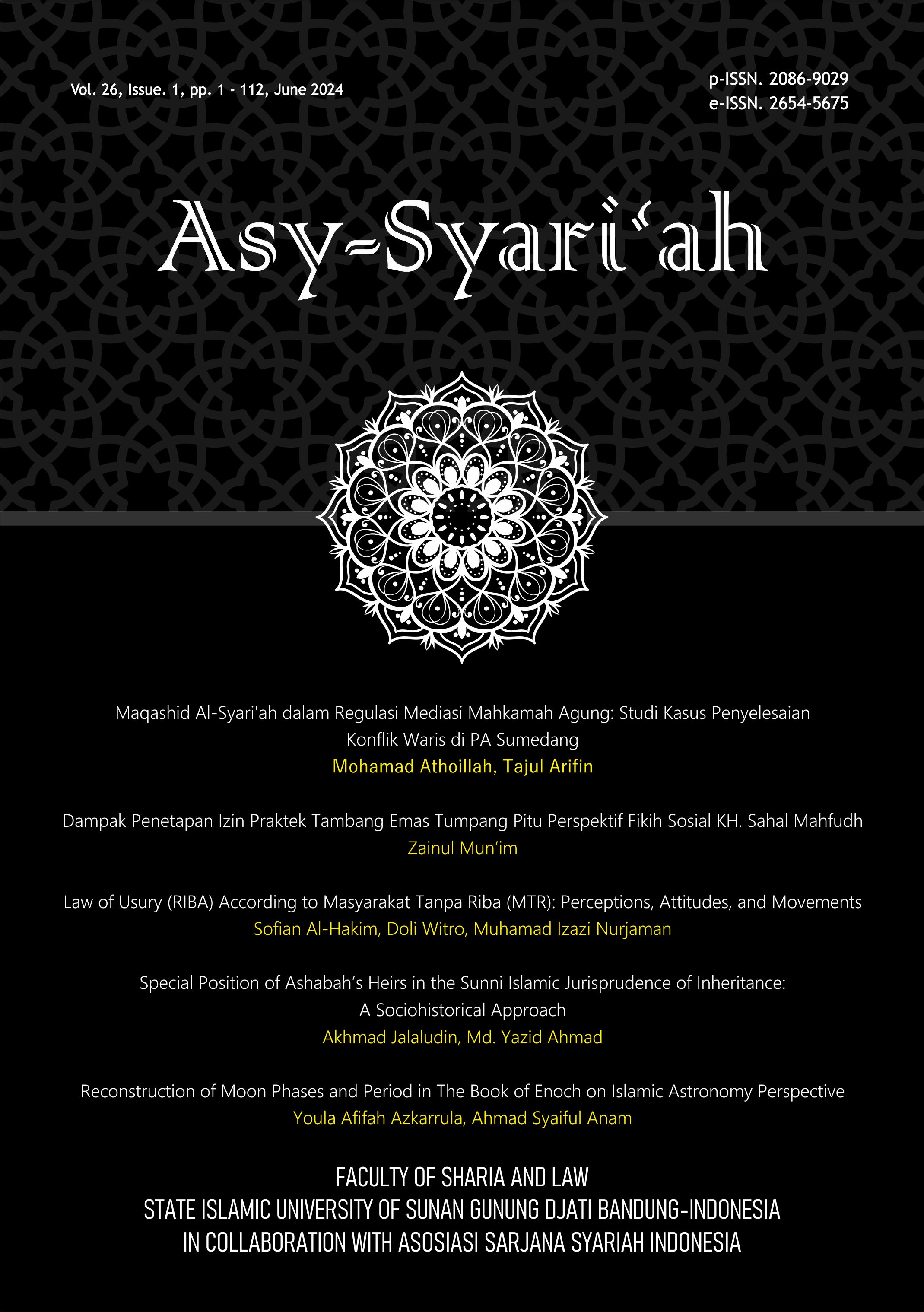 Vol. 26, Issue. 1, pp. 1 - 112, June 2024

p-ISSN. 2086-9029
e-ISSN. 2654-5675

Asy-Syari'ah

Maqashid Al-Syari'ah dalam Regulasi Mediasi Mahkamah Agung: Studi Kasus Penyelesaian Konflik Waris di PA Sumedang
Mohamad Athoillah, Tajul Arifin

Dampak Penetapan Izin Praktek Tambang Emas Tumpang Pitu Perspektif Fikih Sosial KH. Sahal Mahfudh
Zainul Mun'im

Law of Usury (RIBA) According to Masyarakat Tanpa Riba (MTR): Perceptions, Attitudes, and Movements
Sofian Al-Hakim, Doli Witro, Muhamad Izazi Nurjaman

Special Position of Ashabah's Heirs in the Sunni Islamic Jurisprudence of Inheritance: A Sociohistorical Approach
Akhmad Jalaludin, Md. Yazid Ahmad

Reconstruction of Moon Phases and Period in The Book of Enoch on Islamic Astronomy Perspective
Youla Afifah Azkarrula, Ahmad Syaiful Anam

FACULTY OF SHARIA AND LAW
STATE ISLAMIC UNIVERSITY OF SUNAN GUNUNG DJATI BANDUNG-INDONESIA
IN COLLABORATION WITH ASOSIASI SARJANA SYARIAH INDONESIA